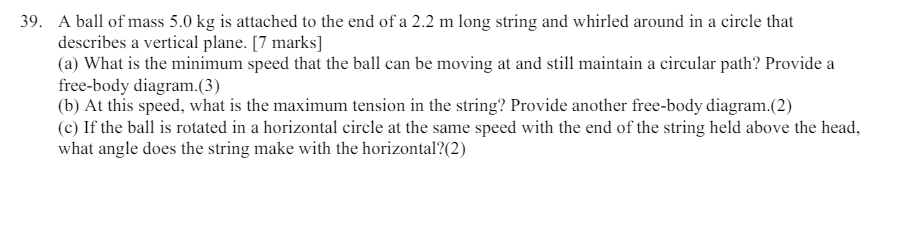 39. A ball of mass 5.0 kg is attached to the end of a 2.2 m long string and whirled around in a circle that describes a vertical plane. [7 marks]
(a) What is the minimum speed that the ball can be moving at and still maintain a circular path? Provide a free-body diagram.(3)
(b) At this speed, what is the maximum tension in the string? Provide another free-body diagram.(2)
(c) If the ball is rotated in a horizontal circle at the same speed with the end of the string held above the head, what angle does the string make with the horizontal?(2)